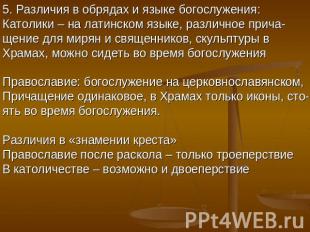 5. Различия в обрядах и языке богослужения: Католики – на латинском языке, различное причащение для мирян и священников, скульптуры в Храмах, можно сидеть во время богослужения

Православие: богослужение на церковнославянском, Причащение одинаковое, в Храмах только иконы, стоять во время богослужения.

Различия в «знамении креста»
Православие после раскола – только троеперствие
В католичестве – возможно и двоеперствие

PPt4WEB.ru